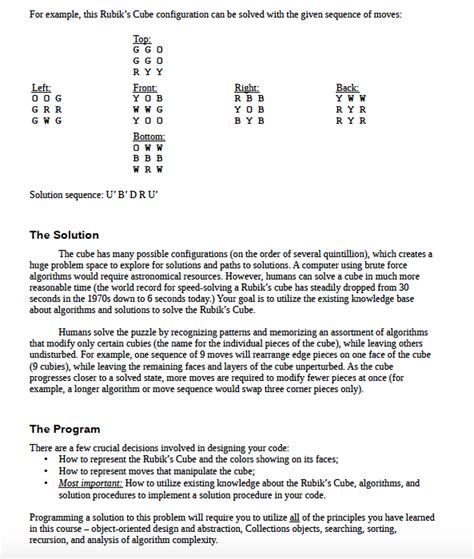 For example, this Rubik's Cube configuration can be solved with the given sequence of moves:

Top:
G G O
G G O
R Y Y

Left:
O O G
G R R
G W G

Front:
Y O B
W W G
Y O O

Right:
R B B
Y O B
B Y B

Back:
Y W W
R Y R
R Y R

Bottom:
O W W
B B B
W R W

Solution sequence: U' B' D R U'

The Solution

The cube has many possible configurations (on the order of several quintillion), which creates a huge problem space to explore for solutions and paths to solutions. A computer using brute force algorithms would require astronomical resources. However, humans can solve a cube in much more reasonable time (the world record for speed-solving a Rubik's cube has steadily dropped from 30 seconds in the 1970s down to 6 seconds today.) Your goal is to utilize the existing knowledge base about algorithms and solutions to solve the Rubik's Cube.

Humans solve the puzzle by recognizing patterns and memorizing an assortment of algorithms that modify only certain cubies (the name for the individual pieces of the cube), while leaving others undisturbed. For example, one sequence of 9 moves will rearrange edge pieces on one face of the cube (9 cubies), while leaving the remaining faces and layers of the cube unperturbed. As the cube progresses closer to a solved state, more moves are required to modify fewer pieces at once (for example, a longer algorithm or move sequence would swap three corner pieces only).

The Program

There are a few crucial decisions involved in designing your code:
• How to represent the Rubik's Cube and the colors showing on its faces;
• How to represent moves that manipulate the cube;
• Most important: How to utilize existing knowledge about the Rubik's Cube, algorithms, and solution procedures to implement a solution procedure in your code.

Programming a solution to this problem will require you to utilize all of the principles you have learned in this course – object-oriented design and abstraction, Collections objects, searching, sorting, recursion, and analysis of algorithm complexity.